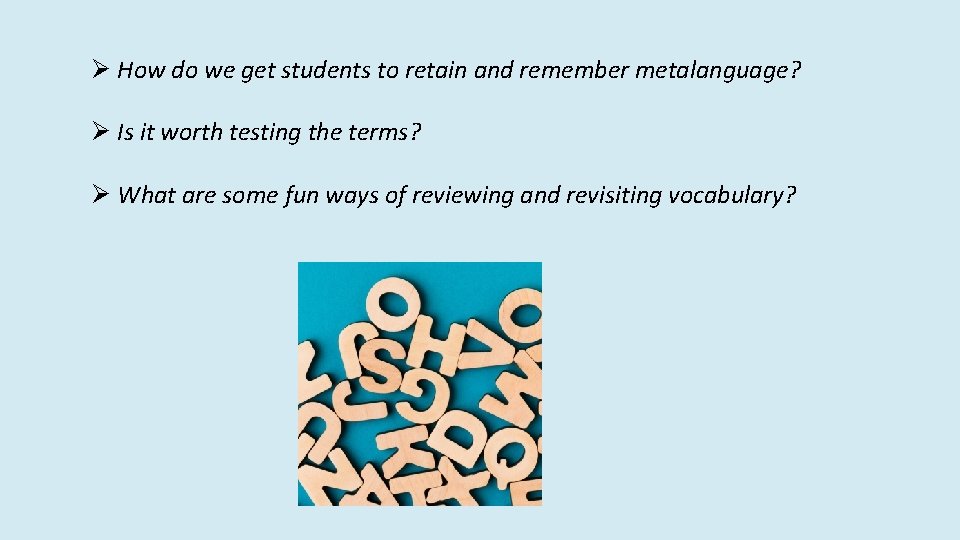 ➢ How do we get students to retain and remember metalanguage?

➢ Is it worth testing the terms?

➢ What are some fun ways of reviewing and revisiting vocabulary?